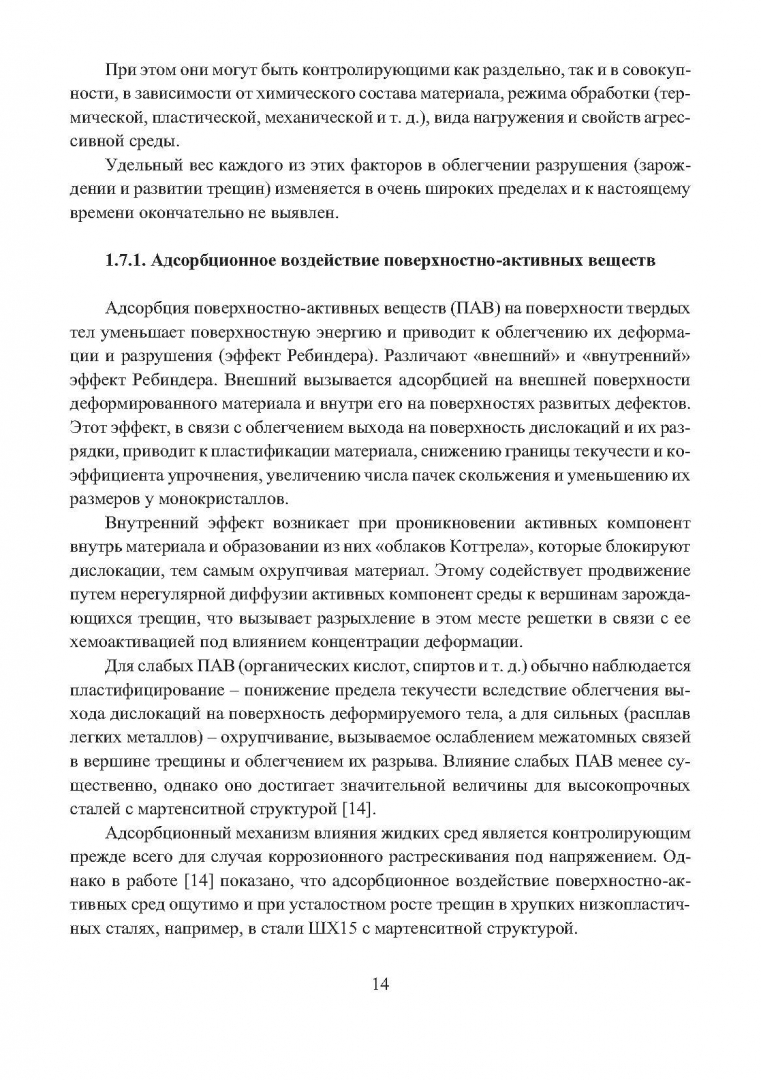 При этом они могут быть контролирующими как раздельно, так и в совокупности, в зависимости от химического состава материала, режима обработки (термической, пластической, механической и т. д.), вида нагружения и свойств агрессивной среды.

Удельный вес каждого из этих факторов в облегчении разрушения (зарождении и развитии трещин) изменяется в очень широких пределах и к настоящему времени окончательно не выявлен.

1.7.1. Адсорбционное воздействие поверхностно-активных веществ

Адсорбция поверхностно-активных веществ (ПАВ) на поверхности твердых тел уменьшает поверхностную энергию и приводит к облегчению их деформации и разрушения (эффект Ребиндера). Различают «внешний» и «внутренний» эффект Ребиндера. Внешний вызывается адсорбцией на внешней поверхности деформированного материала и внутри его на поверхностях развитых дефектов. Этот эффект, в связи с облегчением выхода на поверхность дислокаций и их разрядки, приводит к пластификации материала, снижению границы текучести и коэффициента упрочнения, увеличению числа пачек скольжения и уменьшению их размеров у монокристаллов.

Внутренний эффект возникает при проникновении активных компонент внутрь материала и образовании из них «облаков Коттрела», которые блокируют дислокации, тем самым охрупчивая материал. Этому содействует продвижение путем нерегулярной диффузии активных компонент среды к вершинам зарождающихся трещин, что вызывает разрыхление в этом месте решетки в связи с ее хемоактивацией под влиянием концентрации деформации.

Для слабых ПАВ (органических кислот, спиртов и т. д.) обычно наблюдается пластифицирование – понижение предела текучести вследствие облегчения выхода дислокаций на поверхность деформируемого тела, а для сильных (расплав легких металлов) – охрупчивание, вызываемое ослаблением межатомных связей в вершине трещины и облегчением их разрыва. Влияние слабых ПАВ менее существенно, однако оно достигает значительной величины для высокопрочных сталей с мартенситной структурой [14].

Адсорбционный механизм влияния жидких сред является контролирующим прежде всего для случая коррозионного растрескивания под напряжением. Однако в работе [14] показано, что адсорбционное воздействие поверхностно-активных сред ощутимо и при усталостном росте трещин в хрупких низкопластичных сталях, например, в стали ШХ15 с мартенситной структурой.

14